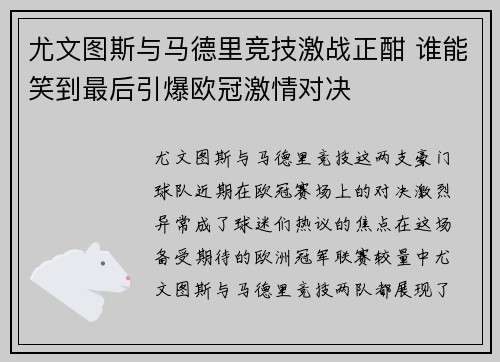 尤文图斯与马德里竞技激战正酣 谁能笑到最后引爆欧冠激情对决

尤文图斯与马德里竞技这两支豪门球队近期在欧冠赛场上的对决激烈异常成了球迷们热议的焦点在这场备受期待的欧洲冠军联赛较量中尤文图斯与马德里竞技两队都展现了